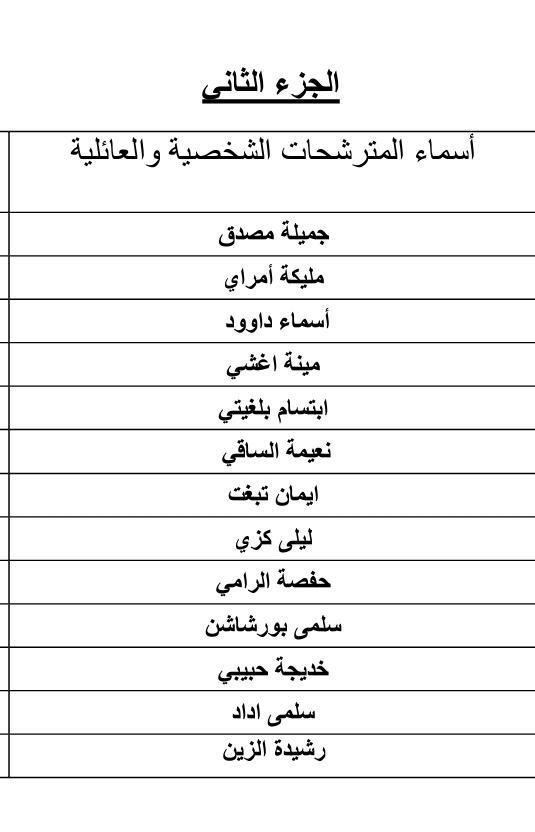 الجزء الثاني

| أسماء المترشحات الشخصية والعائلية |
|---|
| جميلة مصدق |
| مليكة أمراي |
| أسماء داوود |
| مينة اغشي |
| ابتسام بلغيتي |
| نعيمة الساقي |
| ايمان تبغت |
| ليلى كزي |
| حفصة الرامي |
| سلمى بورشاشن |
| خديجة حبيبي |
| سلمى اداد |
| رشيدة الزين |